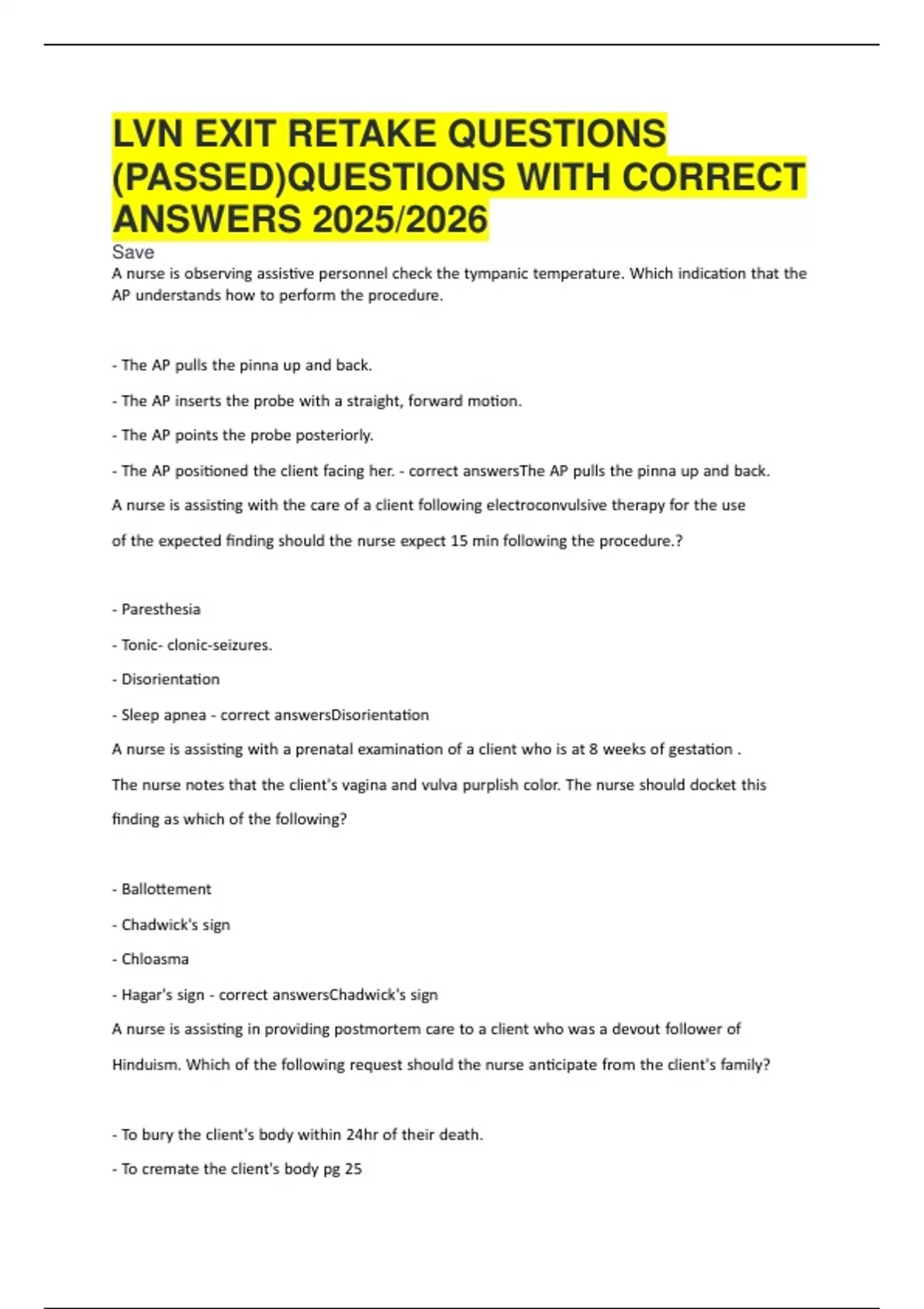 LVN EXIT RETAKE QUESTIONS (PASSED)QUESTIONS WITH CORRECT ANSWERS 2025/2026

Save

A nurse is observing assistive personnel check the tympanic temperature. Which indication that the AP understands how to perform the procedure.

- The AP pulls the pinna up and back.

- The AP inserts the probe with a straight, forward motion.

- The AP points the probe posteriorly.

- The AP positioned the client facing her. - correct answersThe AP pulls the pinna up and back.

A nurse is assisting with the care of a client following electroconvulsive therapy for the use of the expected finding should the nurse expect 15 min following the procedure.?

- Paresthesia

- Tonic- clonic-seizures.

- Disorientation

- Sleep apnea - correct answersDisorientation

A nurse is assisting with a prenatal examination of a client who is at 8 weeks of gestation . The nurse notes that the client's vagina and vulva purplish color. The nurse should docket this finding as which of the following?

- Ballottement

- Chadwick's sign

- Chloasma

- Hagar's sign - correct answersChadwick's sign

A nurse is assisting in providing postmortem care to a client who was a devout follower of Hinduism. Which of the following request should the nurse anticipate from the client's family?

- To bury the client's body within 24hr of their death.

- To cremate the client's body pg 25